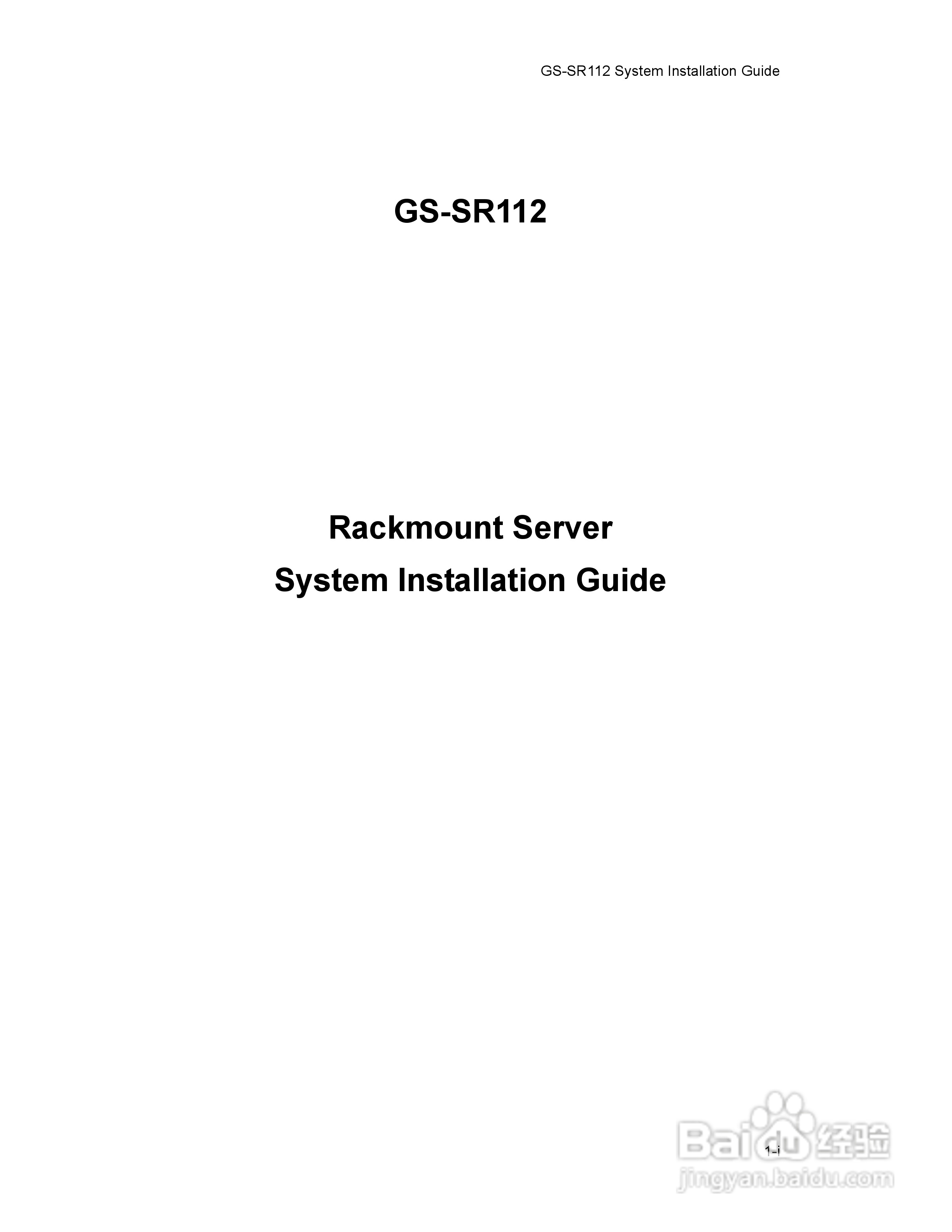 GS-SR112 System Installation Guide

GS-SR112

Rackmount Server
System Installation Guide

1-i

Baidu经验
jingyan.baidu.com